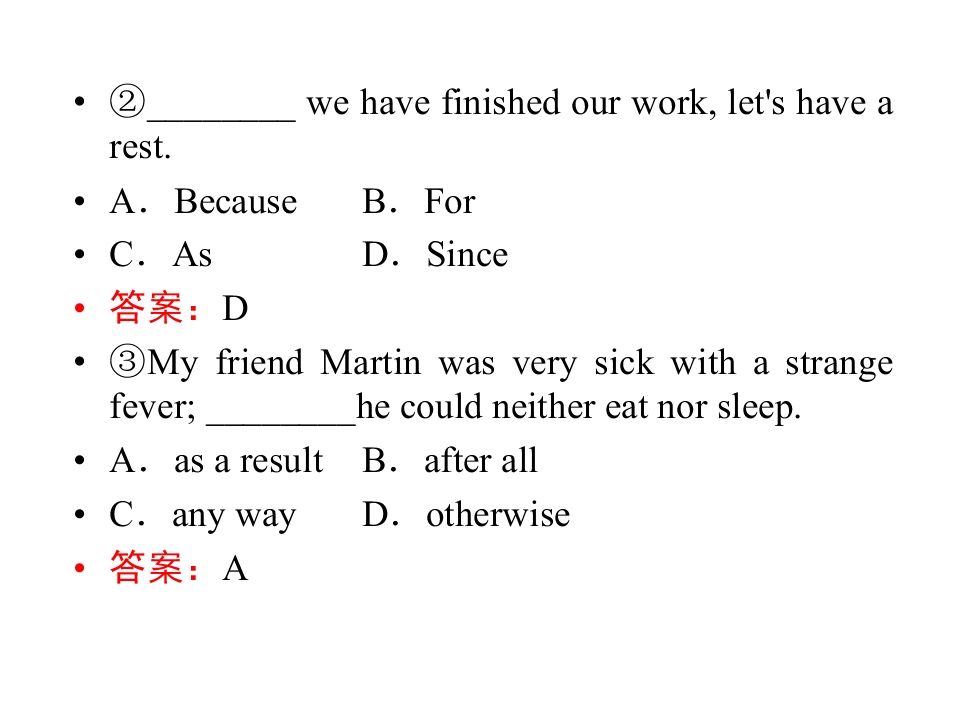 • ②____ we have finished our work, let's have a rest.
• A．Because B．For
• C．As D．Since
• 答案：D
• ③My friend Martin was very sick with a strange fever; ____he could neither eat nor sleep.
• A．as a result B．after all
• C．any way D．otherwise
• 答案：A